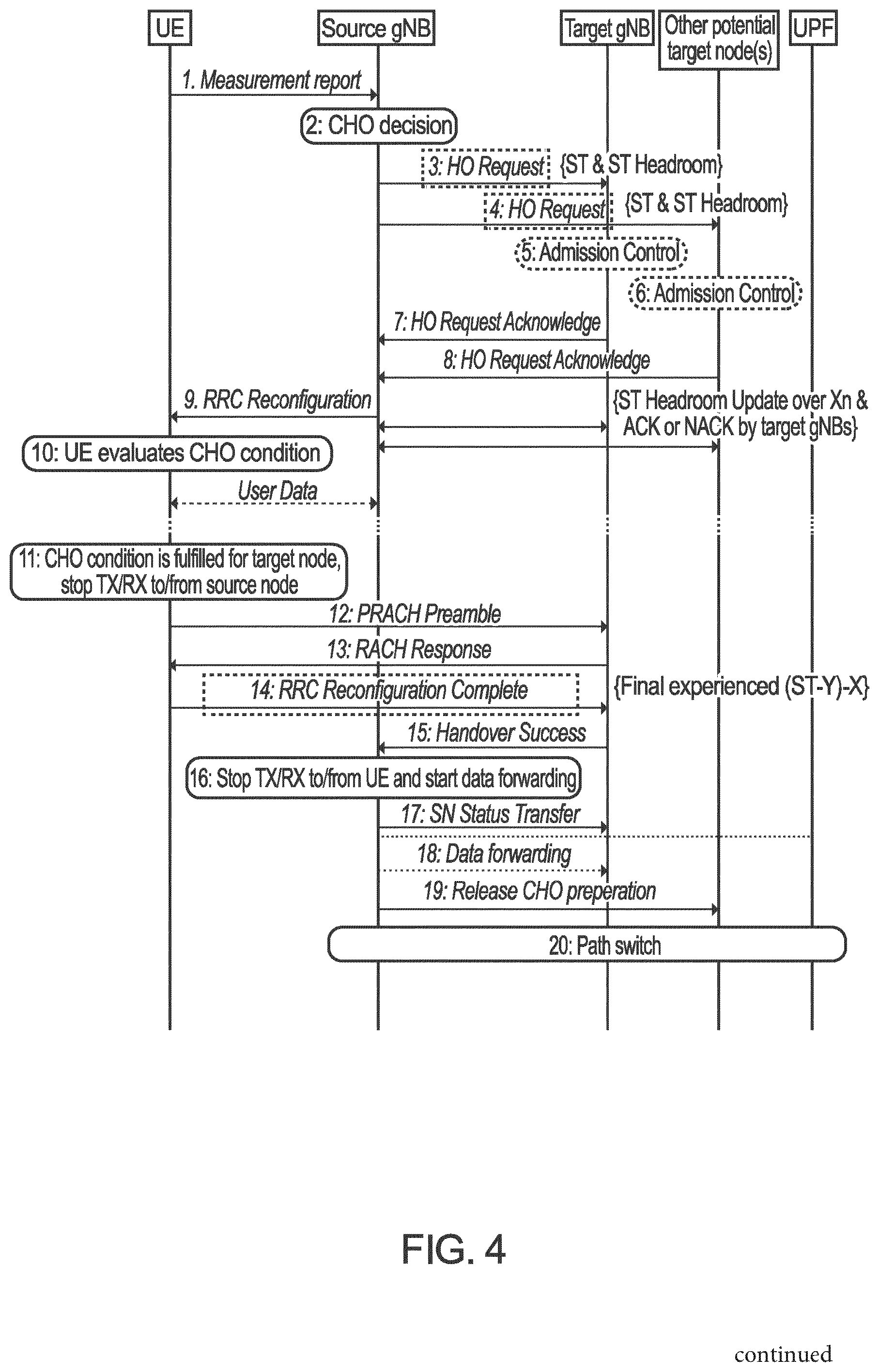 UE
Source gNB
Target gNB
Other potential target node(s)
UPF

1. Measurement report
2: CHO decision
3: HO Request {ST & ST Headroom}
4: HO Request {ST & ST Headroom}
5: Admission Control
6: Admission Control
7: HO Request Acknowledge
8: HO Request Acknowledge
9. RRC Reconfiguration
{ST Headroom Update over Xn & ACK or NACK by target gNBs}
10: UE evaluates CHO condition
User Data
11: CHO condition is fulfilled for target node, stop TX/RX to/from source node
12: PRACH Preamble
13: RACH Response
14: RRC Reconfiguration Complete
{Final experienced (ST-Y)-X}
15: Handover Success
16: Stop TX/RX to/from UE and start data forwarding
17: SN Status Transfer
18: Data forwarding
19: Release CHO preperation
20: Path switch

FIG. 4

continued